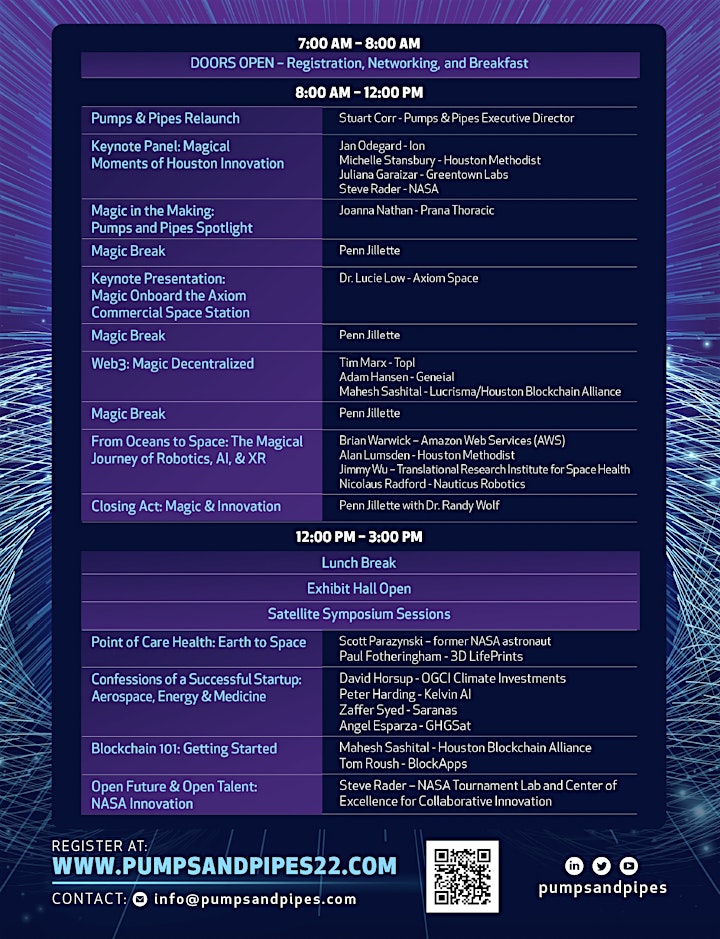 7:00 AM – 8:00 AM

DOORS OPEN – Registration, Networking, and Breakfast

8:00 AM – 12:00 PM

| | |
|---|---|
| Pumps & Pipes Relaunch | Stuart Corr - Pumps & Pipes Executive Director |
| Keynote Panel: Magical Moments of Houston Innovation | Jan Odegard - Ion<br>Michelle Stansbury - Houston Methodist<br>Juliana Garaizar - Greentown Labs<br>Steve Rader - NASA |
| Magic in the Making: Pumps and Pipes Spotlight | Joanna Nathan - Prana Thoracic |
| Magic Break | Penn Jillette |
| Keynote Presentation: Magic Onboard the Axiom Commercial Space Station | Dr. Lucie Low - Axiom Space |
| Magic Break | Penn Jillette |
| Web3: Magic Decentralized | Tim Marx - Topl<br>Adam Hansen - Geneial<br>Mahesh Sashital - Lucrisma/Houston Blockchain Alliance |
| Magic Break | Penn Jillette |
| From Oceans to Space: The Magical Journey of Robotics, AI, & XR | Brian Warwick – Amazon Web Services (AWS)<br>Alan Lumsden - Houston Methodist<br>Jimmy Wu – Translational Research Institute for Space Health<br>Nicolaus Radford - Nauticus Robotics |
| Closing Act: Magic & Innovation | Penn Jillette with Dr. Randy Wolf |

12:00 PM – 3:00 PM

Lunch Break

Exhibit Hall Open

Satellite Symposium Sessions

| | |
|---|---|
| Point of Care Health: Earth to Space | Scott Parazynski – former NASA astronaut<br>Paul Fotheringham - 3D LifePrints |
| Confessions of a Successful Startup: Aerospace, Energy & Medicine | David Horsup - OGCI Climate Investments<br>Peter Harding - Kelvin AI<br>Zaffer Syed - Saranas<br>Angel Esparza - GHGSat |
| Blockchain 101: Getting Started | Mahesh Sashital - Houston Blockchain Alliance<br>Tom Roush - BlockApps |
| Open Future & Open Talent: NASA Innovation | Steve Rader – NASA Tournament Lab and Center of Excellence for Collaborative Innovation |

REGISTER AT:
WWW.PUMPSANDPIPES22.COM
CONTACT: info@pumpsandpipes.com

pumpsandpipes